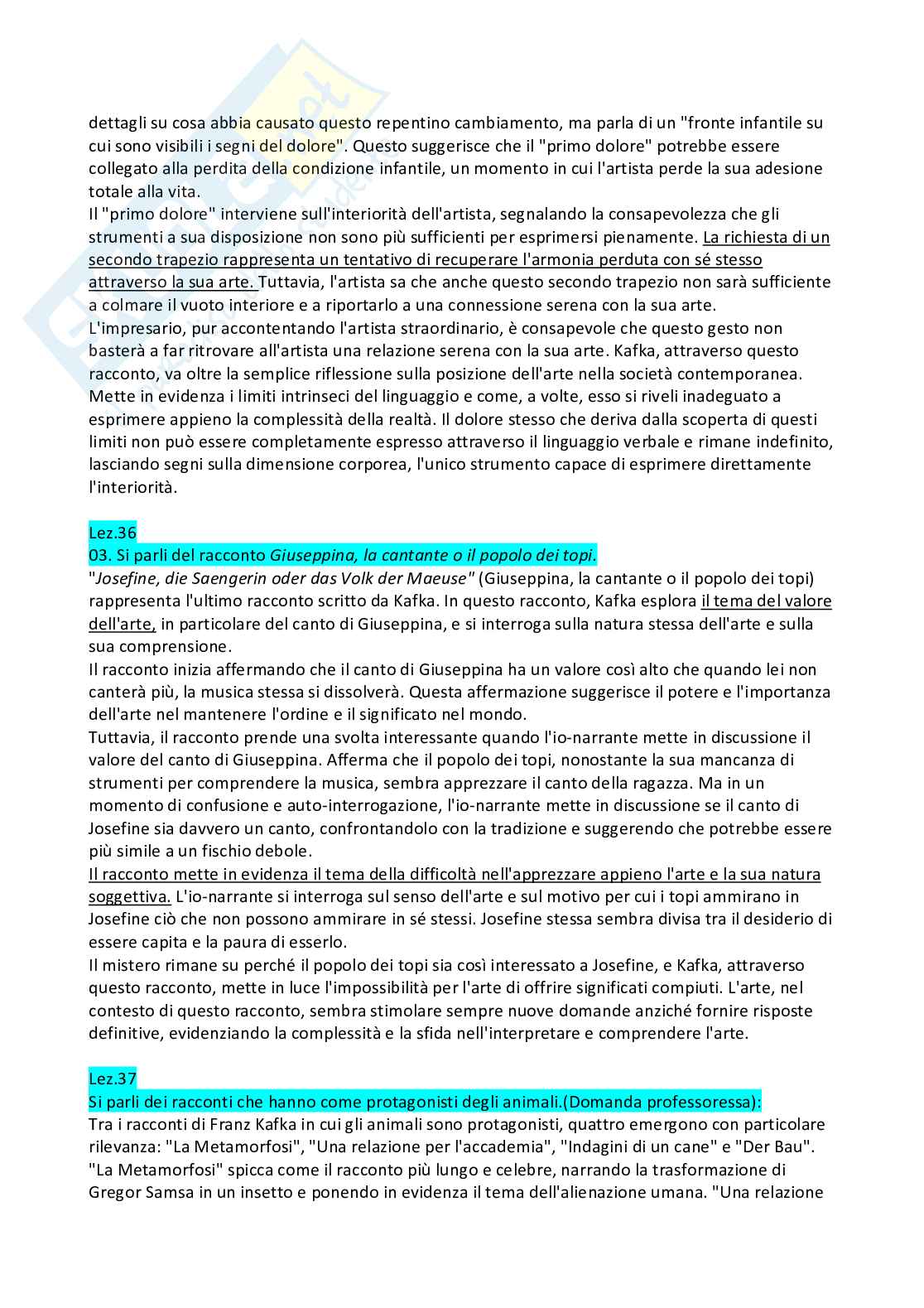 dettagli su cosa abbia causato questo repentino cambiamento, ma parla di un "fronte infantile su cui sono visibili i segni del dolore". Questo suggerisce che il "primo dolore" potrebbe essere collegato alla perdita della condizione infantile, un momento in cui l'artista perde la sua adesione totale alla vita.
Il "primo dolore" interviene sull'interiorità dell'artista, segnalando la consapevolezza che gli strumenti a sua disposizione non sono più sufficienti per esprimersi pienamente. La richiesta di un secondo trapezio rappresenta un tentativo di recuperare l'armonia perduta con sé stesso attraverso la sua arte. Tuttavia, l'artista sa che anche questo secondo trapezio non sarà sufficiente a colmare il vuoto interiore e a riportarlo a una connessione serena con la sua arte.
L'impresario, pur accontentando l'artista straordinario, è consapevole che questo gesto non basterà a far ritrovare all'artista una relazione serena con la sua arte. Kafka, attraverso questo racconto, va oltre la semplice riflessione sulla posizione dell'arte nella società contemporanea. Mette in evidenza i limiti intrinseci del linguaggio e come, a volte, esso si riveli inadeguato a esprimere appieno la complessità della realtà. Il dolore stesso che deriva dalla scoperta di questi limiti non può essere completamente espresso attraverso il linguaggio verbale e rimane indefinito, lasciando segni sulla dimensione corporea, l'unico strumento capace di esprimere direttamente l'interiorità.

Lez.36
03. Si parli del racconto Giuseppina, la cantante o il popolo dei topi.
"Josefine, die Saengerin oder das Volk der Maeuse" (Giuseppina, la cantante o il popolo dei topi) rappresenta l'ultimo racconto scritto da Kafka. In questo racconto, Kafka esplora il tema del valore dell'arte, in particolare del canto di Giuseppina, e si interroga sulla natura stessa dell'arte e sulla sua comprensione.
Il racconto inizia affermando che il canto di Giuseppina ha un valore così alto che quando lei non canterà più, la musica stessa si dissolverà. Questa affermazione suggerisce il potere e l'importanza dell'arte nel mantenere l'ordine e il significato nel mondo.
Tuttavia, il racconto prende una svolta interessante quando l'io-narrante mette in discussione il valore del canto di Giuseppina. Afferma che il popolo dei topi, nonostante la sua mancanza di strumenti per comprendere la musica, sembra apprezzare il canto della ragazza. Ma in un momento di confusione e auto-interrogazione, l'io-narrante mette in discussione se il canto di Josefine sia davvero un canto, confrontandolo con la tradizione e suggerendo che potrebbe essere più simile a un fischio debole.
Il racconto mette in evidenza il tema della difficoltà nell'apprezzare appieno l'arte e la sua natura soggettiva. L'io-narrante si interroga sul senso dell'arte e sul motivo per cui i topi ammirano in Josefine ciò che non possono ammirare in sé stessi. Josefine stessa sembra divisa tra il desiderio di essere capita e la paura di esserlo.
Il mistero rimane su perché il popolo dei topi sia così interessato a Josefine, e Kafka, attraverso questo racconto, mette in luce l'impossibilità per l'arte di offrire significati compiuti. L'arte, nel contesto di questo racconto, sembra stimolare sempre nuove domande anziché fornire risposte definitive, evidenziando la complessità e la sfida nell'interpretare e comprendere l'arte.

Lez.37
Si parli dei racconti che hanno come protagonisti degli animali.(Domanda professoressa):
Tra i racconti di Franz Kafka in cui gli animali sono protagonisti, quattro emergono con particolare rilevanza: "La Metamorfosi", "Una relazione per l'accademia", "Indagini di un cane" e "Der Bau". "La Metamorfosi" spicca come il racconto più lungo e celebre, narrando la trasformazione di Gregor Samsa in un insetto e ponendo in evidenza il tema dell'alienazione umana. "Una relazione